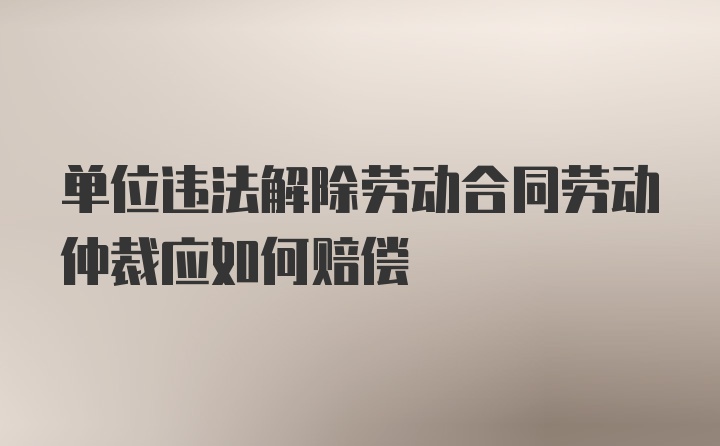 单位违法解除劳动合同劳动仲裁应如何赔偿